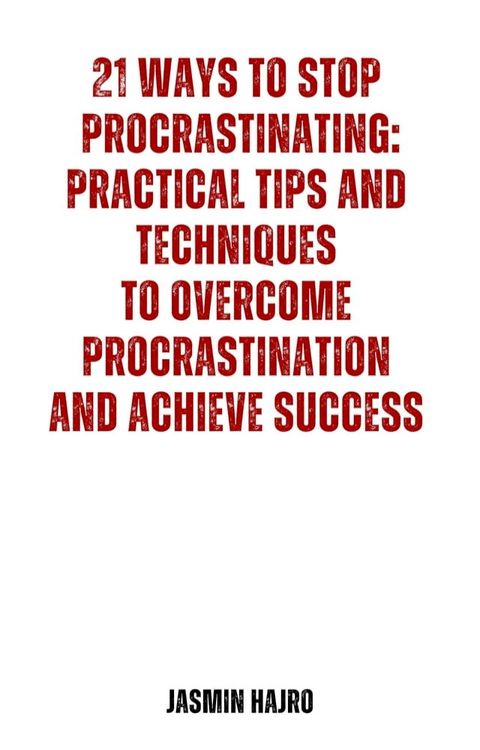 21 WAYS TO STOP PROCRASTINATING: PRACTICAL TIPS AND TECHNIQUES TO OVERCOME PROCRASTINATION AND ACHIEVE SUCCESS

JASMIN HAJRO